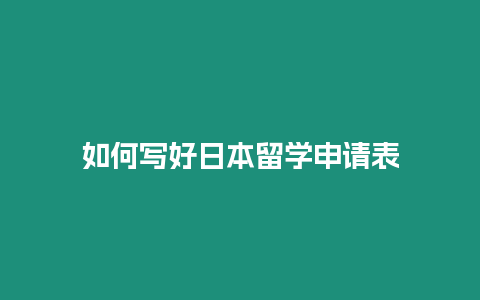 如何写好日本留学申请表